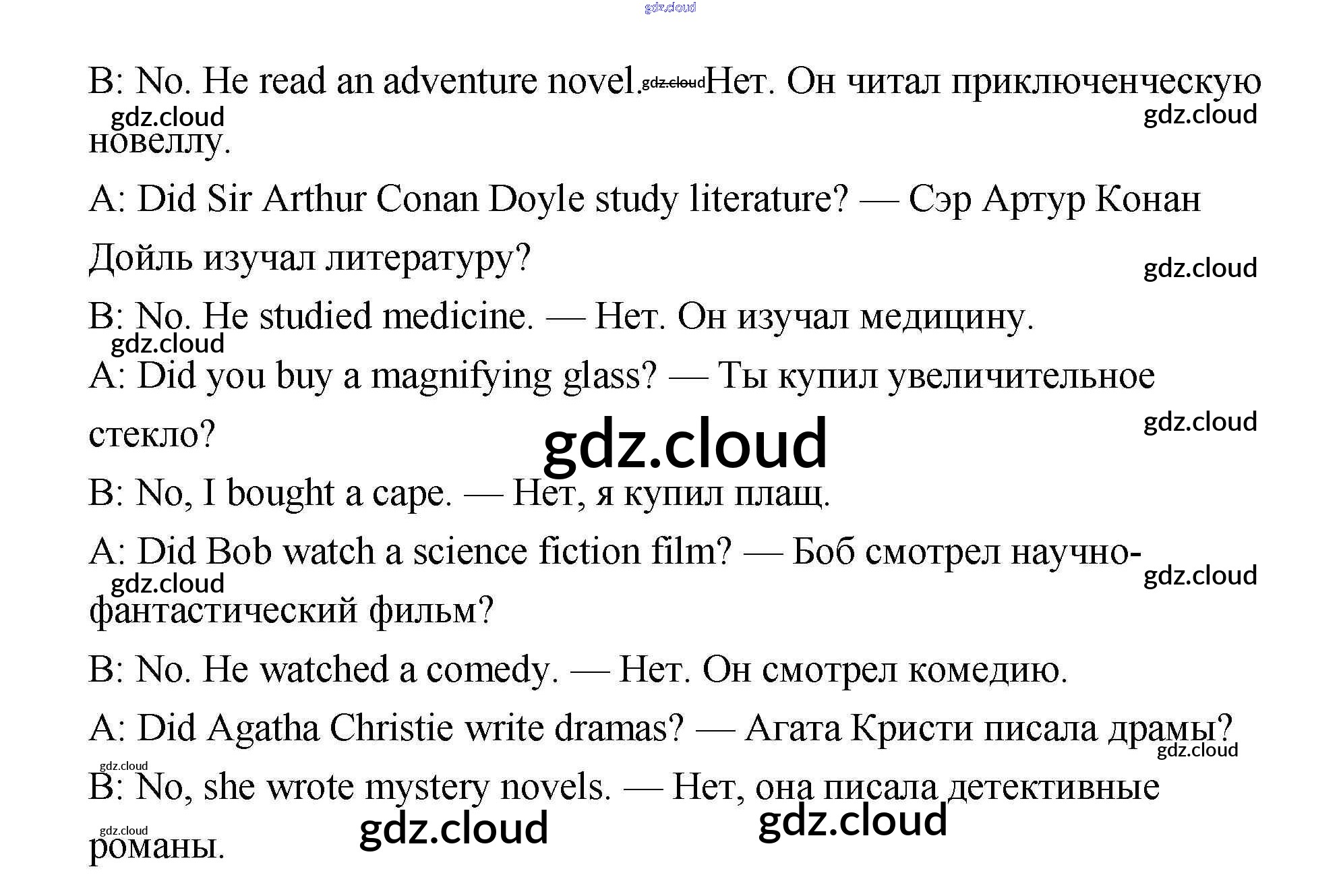 B: No. He read an adventure novel. Нет. Он читал приключенческую новеллу.

A: Did Sir Arthur Conan Doyle study literature? — Сэр Артур Конан Дойль изучал литературу?

B: No. He studied medicine. — Нет. Он изучал медицину.

A: Did you buy a magnifying glass? — Ты купил увеличительное стекло?

B: No, I bought a cape. — Нет, я купил плащ.

A: Did Bob watch a science fiction film? — Боб смотрел научно-фантастический фильм?

B: No. He watched a comedy. — Нет. Он смотрел комедию.

A: Did Agatha Christie write dramas? — Агата Кристи писала драмы?

B: No, she wrote mystery novels. — Нет, она писала детективные романы.

gdz.cloud